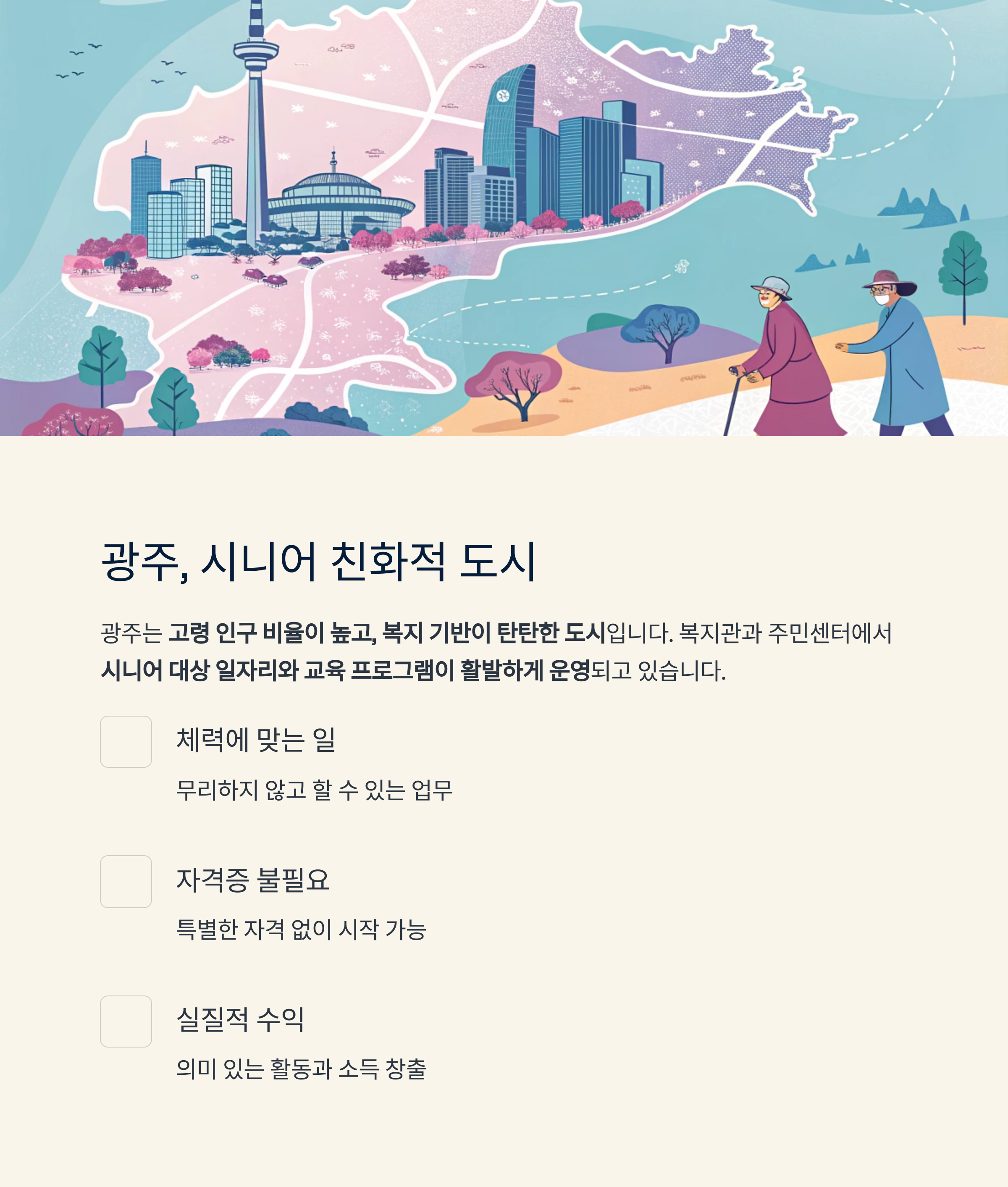 광주, 시니어 친화적 도시

광주는 고령 인구 비율이 높고, 복지 기반이 탄탄한 도시입니다. 복지관과 주민센터에서 시니어 대상 일자리와 교육 프로그램이 활발하게 운영되고 있습니다.

☐ 체력에 맞는 일

무리하지 않고 할 수 있는 업무

☐ 자격증 불필요

특별한 자격 없이 시작 가능

☐ 실질적 수익

의미 있는 활동과 소득 창출